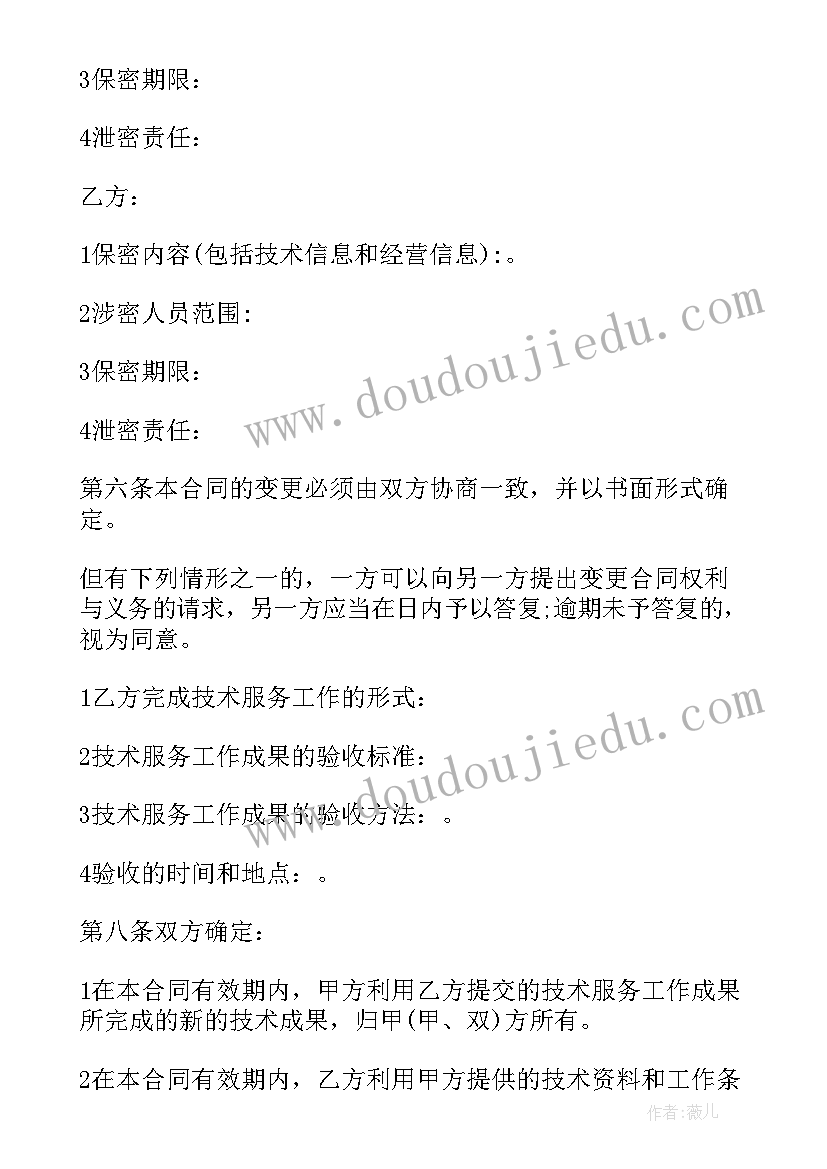 3保密期限：

4泄密责任：

乙方：

1保密内容(包括技术信息和经营信息)：。

2涉密人员范围：

3保密期限：

4泄密责任：

第六条本合同的变更必须由双方协商一致，并以书面形式确定。

但有下列情形之一的，一方可以向另一方提出变更合同权利与义务的请求，另一方应当在日内予以答复;逾期未予答复的，视为同意。

1乙方完成技术服务工作的形式：

2技术服务工作成果的验收标准：

3技术服务工作成果的验收方法：。

4验收的时间和地点：。

第八条双方确定：

1在本合同有效期内，甲方利用乙方提交的技术服务工作成果所完成的新的技术成果，归甲(甲、双)方所有。

2在本合同有效期内，乙方利用甲方提供的技术资料和工作条

www.doudoujiedu.com

www.doudoujiedu.com

作者：薇儿